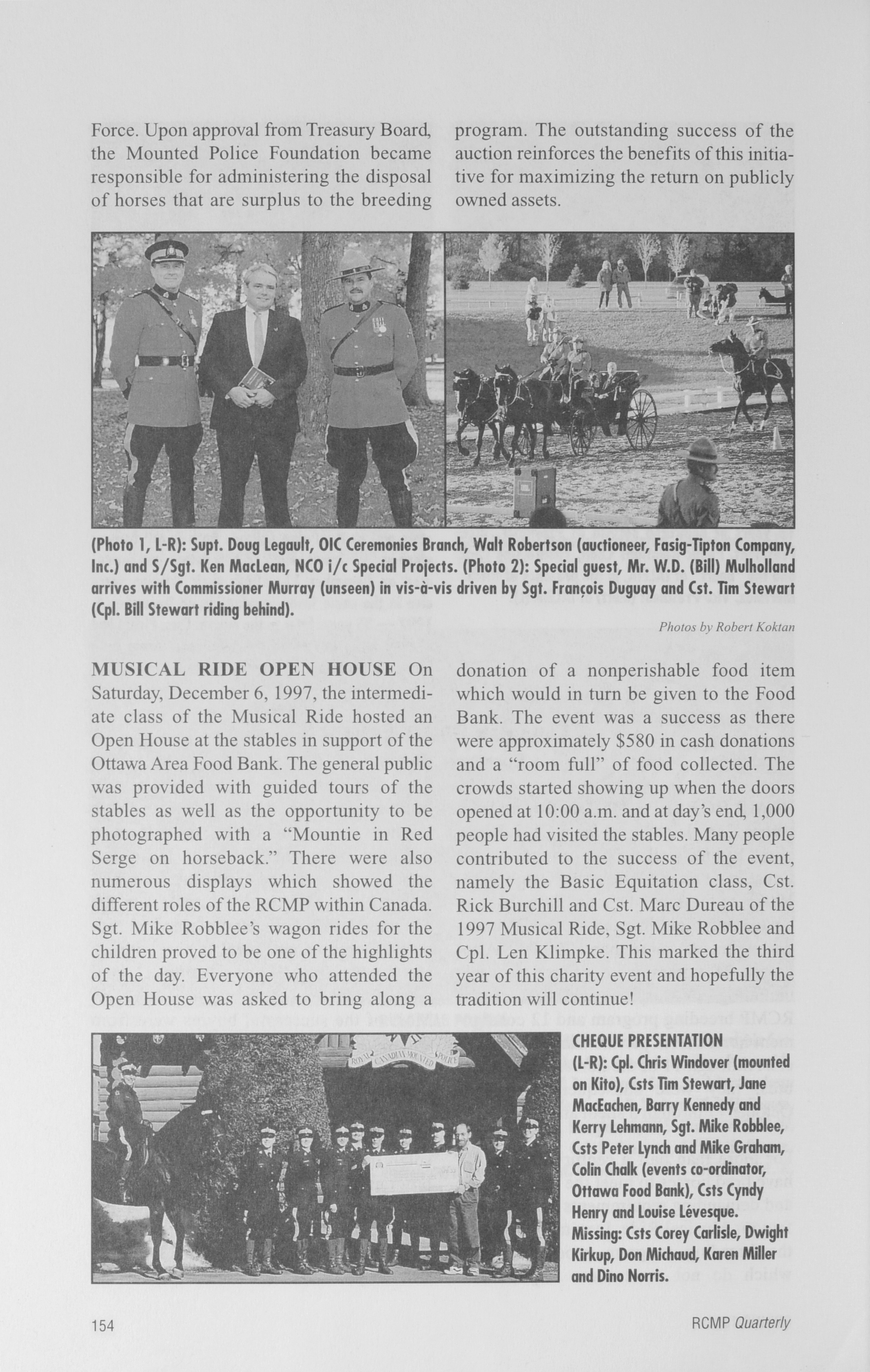 Force. Upon approval from Treasury Board, the Mounted Police Foundation became responsible for administering the disposal of horses that are surplus to the breeding program. The outstanding success of the auction reinforces the benefits of this initiative for maximizing the return on publicly owned assets.

(Photo 1, L-R): Supt. Doug Legault, OIC Ceremonies Branch, Walt Robertson (auctioneer, Fasig-Tipton Company, Inc.) and S/Sgt. Ken MacLean, NCO i/c Special Projects. (Photo 2): Special guest, Mr. W.D. (Bill) Mulholland arrives with Commissioner Murray (unseen) in vis-à-vis driven by Sgt. François Duguay and Cst. Tim Stewart (Cpl. Bill Stewart riding behind).

Photos by Robert Koktan

MUSICAL RIDE OPEN HOUSE On Saturday, December 6, 1997, the intermediate class of the Musical Ride hosted an Open House at the stables in support of the Ottawa Area Food Bank. The general public was provided with guided tours of the stables as well as the opportunity to be photographed with a "Mountie in Red Serge on horseback." There were also numerous displays which showed the different roles of the RCMP within Canada. Sgt. Mike Robblee's wagon rides for the children proved to be one of the highlights of the day. Everyone who attended the Open House was asked to bring along a donation of a nonperishable food item which would in turn be given to the Food Bank. The event was a success as there were approximately $580 in cash donations and a "room full" of food collected. The crowds started showing up when the doors opened at 10:00 a.m. and at day's end, 1,000 people had visited the stables. Many people contributed to the success of the event, namely the Basic Equitation class, Cst. Rick Burchill and Cst. Marc Dureau of the 1997 Musical Ride, Sgt. Mike Robblee and Cpl. Len Klimpke. This marked the third year of this charity event and hopefully the tradition will continue!

ROYAL CANADIAN MOUNTED POLICE

CHEQUE PRESENTATION (L-R): Cpl. Chris Windover (mounted on Kito), Csts Tim Stewart, Jane MacEachen, Barry Kennedy and Kerry Lehmann, Sgt. Mike Robblee, Csts Peter Lynch and Mike Graham, Colin Chalk (events co-ordinator, Ottawa Food Bank), Csts Cyndy Henry and Louise Lévesque. Missing: Csts Corey Carlisle, Dwight Kirkup, Don Michaud, Karen Miller and Dino Norris.

154

RCMP Quarterly